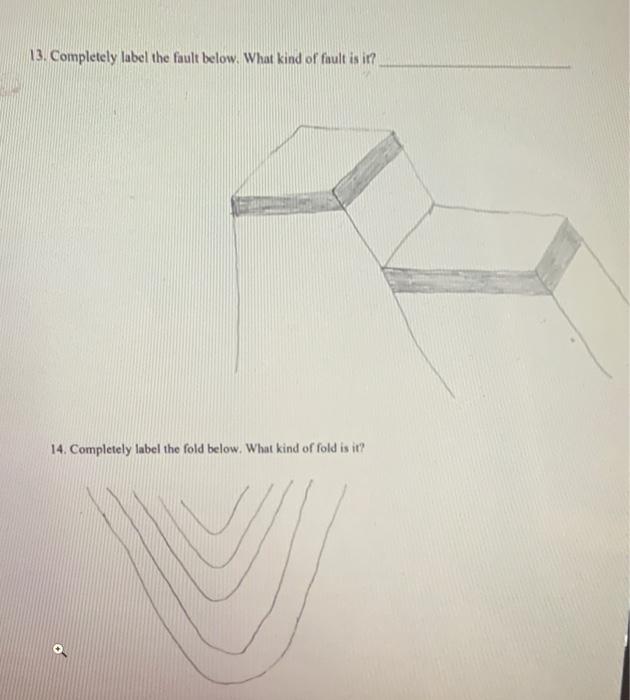 13. Completely label the fault below. What kind of fault is it? ____

14. Completely label the fold below. What kind of fold is it?